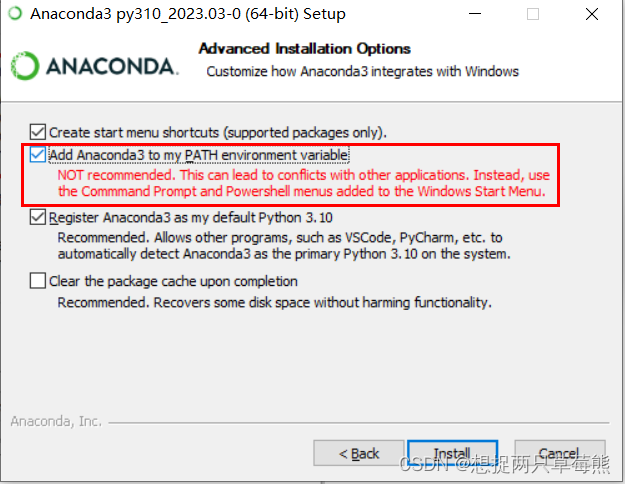 Anaconda3 py310_2023.03-0 (64-bit) Setup

ANACONDA.

Advanced Installation Options
Customize how Anaconda3 integrates with Windows

Create start menu shortcuts (supported packages only).

Add Anaconda3 to my PATH environment variable
NOT recommended. This can lead to conflicts with other applications. Instead, use the Commmand Prompt and Powershell menus added to the Windows Start Menu.

Register Anaconda3 as my default Python 3.10
Recommended. Allows other programs, such as VSCode, PyCharm, etc. to automatically detect Anaconda3 as the primary Python 3.10 on the system.

Clear the package cache upon completion
Recommended. Recovers some disk space without harming functionality.

Anaconda, Inc.

< Back Install Cancel

CSDN @想捉两只草莓熊